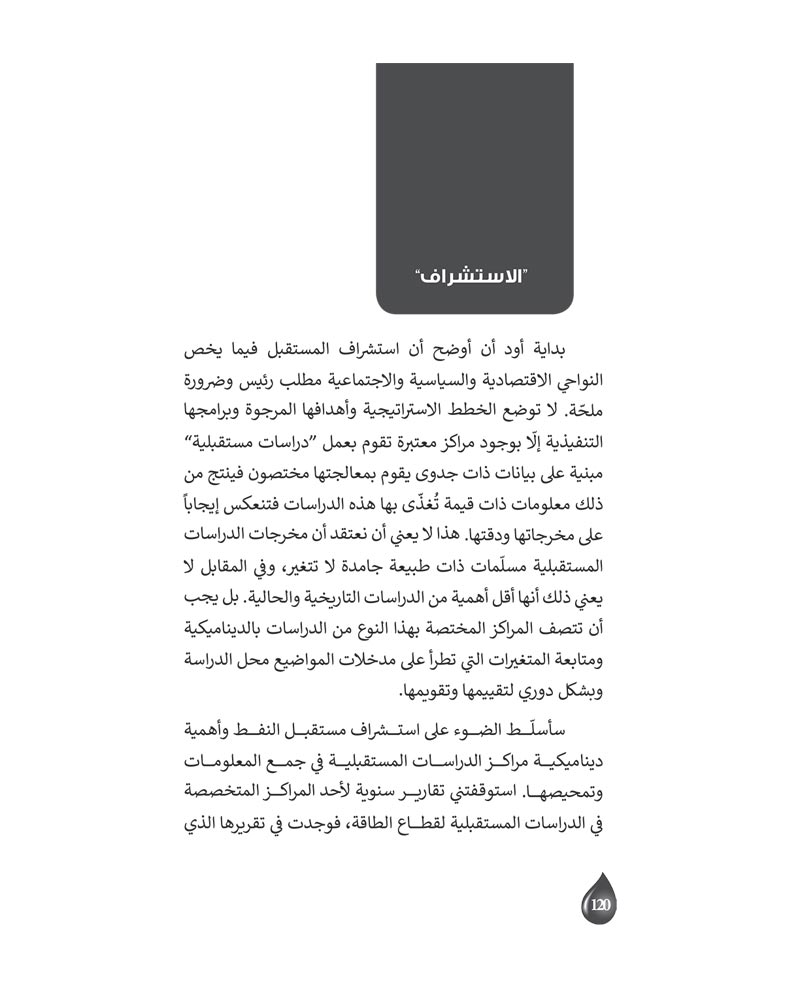 "الاستشراف"

بداية أود أن أوضح أن استشراف المستقبل فيما يخص النواحي الاقتصادية والسياسية والاجتماعية مطلب رئيس وضرورة ملحّة. لا توضع الخطط الاستراتيجية وأهدافها المرجوة وبرامجها التنفيذية إلّا بوجود مراكز معتبرة تقوم بعمل "دراسات مستقبلية" مبنية على بيانات ذات جدوى يقوم بمعالجتها مختصون فينتج من ذلك معلومات ذات قيمة تُغذّى بها هذه الدراسات فتنعكس إيجاباً على مخرجاتها ودقتها. هذا لا يعني أن نعتقد أن مخرجات الدراسات المستقبلية مسلّمات ذات طبيعة جامدة لا تتغير، وفي المقابل لا يعني ذلك أنها أقل أهمية من الدراسات التاريخية والحالية. بل يجب أن تتصف المراكز المختصة بهذا النوع من الدراسات بالديناميكية ومتابعة المتغيرات التي تطرأ على مدخلات المواضيع محل الدراسة وبشكل دوري لتقييمها وتقويمها.

سأسلّط الضوء على استشراف مستقبل النفط وأهمية ديناميكية مراكز الدراسات المستقبلية في جمع المعلومات وتمحيصها. استوقفتني تقارير سنوية لأحد المراكز المتخصصة في الدراسات المستقبلية لقطاع الطاقة، فوجدت في تقريرها الذي

120